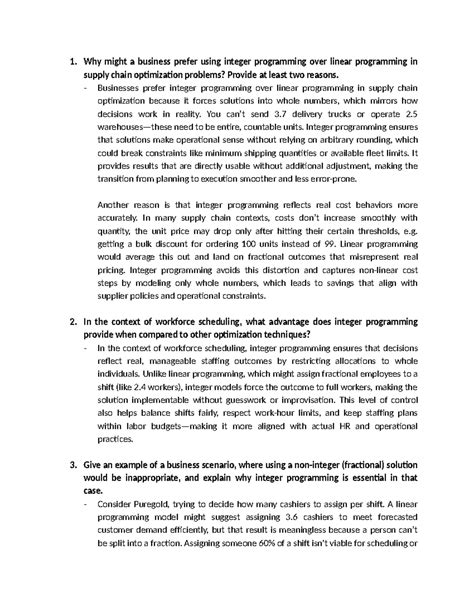 1. Why might a business prefer using integer programming over linear programming in supply chain optimization problems? Provide at least two reasons.

- Businesses prefer integer programming over linear programming in supply chain optimization because it forces solutions into whole numbers, which mirrors how decisions work in reality. You can't send 3.7 delivery trucks or operate 2.5 warehouses—these need to be entire, countable units. Integer programming ensures that solutions make operational sense without relying on arbitrary rounding, which could break constraints like minimum shipping quantities or available fleet limits. It provides results that are directly usable without additional adjustment, making the transition from planning to execution smoother and less error-prone.

Another reason is that integer programming reflects real cost behaviors more accurately. In many supply chain contexts, costs don't increase smoothly with quantity, the unit price may drop only after hitting their certain thresholds, e.g. getting a bulk discount for ordering 100 units instead of 99. Linear programming would average this out and land on fractional outcomes that misrepresent real pricing. Integer programming avoids this distortion and captures non-linear cost steps by modeling only whole numbers, which leads to savings that align with supplier policies and operational constraints.

2. In the context of workforce scheduling, what advantage does integer programming provide when compared to other optimization techniques?

- In the context of workforce scheduling, integer programming ensures that decisions reflect real, manageable staffing outcomes by restricting allocations to whole individuals. Unlike linear programming, which might assign fractional employees to a shift (like 2.4 workers), integer models force the outcome to full workers, making the solution implementable without guesswork or improvisation. This level of control also helps balance shifts fairly, respect work-hour limits, and keep staffing plans within labor budgets—making it more aligned with actual HR and operational practices.

3. Give an example of a business scenario, where using a non-integer (fractional) solution would be inappropriate, and explain why integer programming is essential in that case.

- Consider Puregold, trying to decide how many cashiers to assign per shift. A linear programming model might suggest assigning 3.6 cashiers to meet forecasted customer demand efficiently, but that result is meaningless because a person can't be split into a fraction. Assigning someone 60% of a shift isn't viable for scheduling or